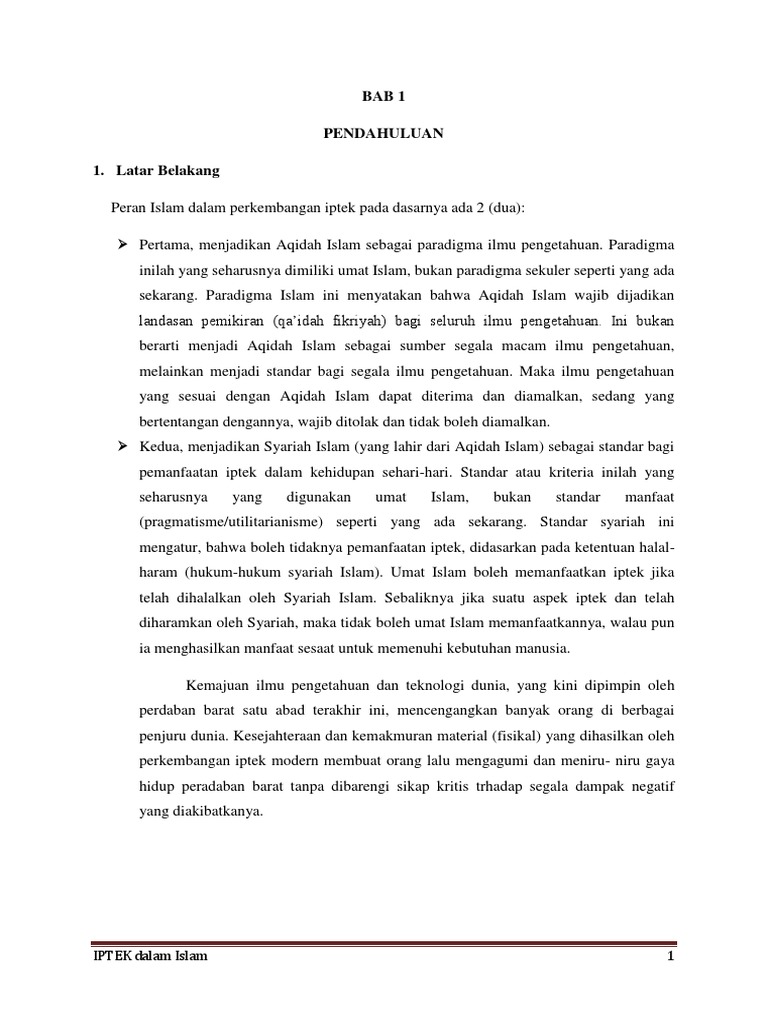 BAB 1

PENDAHULUAN

1. Latar Belakang

Peran Islam dalam perkembangan iptek pada dasarnya ada 2 (dua):

➢ Pertama, menjadikan Aqidah Islam sebagai paradigma ilmu pengetahuan. Paradigma inilah yang seharusnya dimiliki umat Islam, bukan paradigma sekuler seperti yang ada sekarang. Paradigma Islam ini menyatakan bahwa Aqidah Islam wajib dijadikan landasan pemikiran (qa'idah fikriyah) bagi seluruh ilmu pengetahuan. Ini bukan berarti menjadi Aqidah Islam sebagai sumber segala macam ilmu pengetahuan, melainkan menjadi standar bagi segala ilmu pengetahuan. Maka ilmu pengetahuan yang sesuai dengan Aqidah Islam dapat diterima dan diamalkan, sedang yang bertentangan dengannya, wajib ditolak dan tidak boleh diamalkan.

➢ Kedua, menjadikan Syariah Islam (yang lahir dari Aqidah Islam) sebagai standar bagi pemanfaatan iptek dalam kehidupan sehari-hari. Standar atau kriteria inilah yang seharusnya yang digunakan umat Islam, bukan standar manfaat (pragmatisme/utilitarianisme) seperti yang ada sekarang. Standar syariah ini mengatur, bahwa boleh tidaknya pemanfaatan iptek, didasarkan pada ketentuan halal-haram (hukum-hukum syariah Islam). Umat Islam boleh memanfaatkan iptek jika telah dihalalkan oleh Syariah Islam. Sebaliknya jika suatu aspek iptek dan telah diharamkan oleh Syariah, maka tidak boleh umat Islam memanfaatkannya, walau pun ia menghasilkan manfaat sesaat untuk memenuhi kebutuhan manusia.

Kemajuan ilmu pengetahuan dan teknologi dunia, yang kini dipimpin oleh perdaban barat satu abad terakhir ini, mencengangkan banyak orang di berbagai penjuru dunia. Kesejahteraan dan kemakmuran material (fisikal) yang dihasilkan oleh perkembangan iptek modern membuat orang lalu mengagumi dan meniru- niru gaya hidup peradaban barat tanpa dibarengi sikap kritis trhadap segala dampak negatif yang diakibatkanya.

IPTEK dalam Islam

1